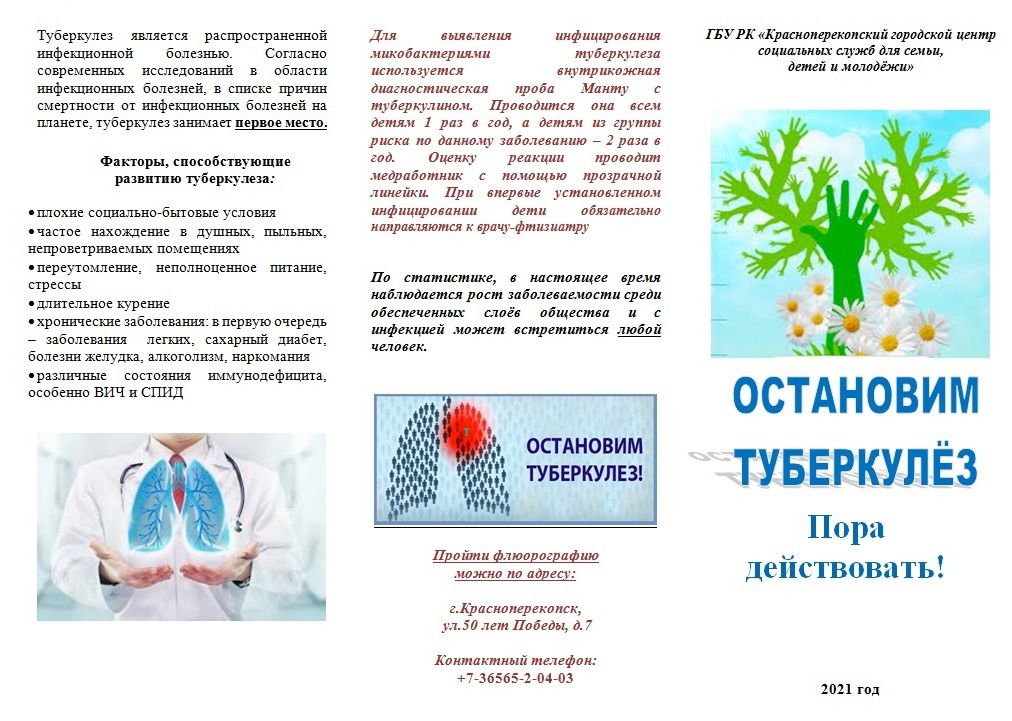 Туберкулез является распространенной инфекционной болезнью. Согласно современных исследований в области инфекционных болезней, в списке причин смертности от инфекционных болезней на планете, туберкулез занимает первое место.

Факторы, способствующие развитию туберкулеза:

• плохие социально-бытовые условия
• частое нахождение в душных, пыльных, непроветриваемых помещениях
• переутомление, неполноценное питание, стрессы
• длительное курение
• хронические заболевания: в первую очередь – заболевания легких, сахарный диабет, болезни желудка, алкоголизм, наркомания
• различные состояния иммунодефицита, особенно ВИЧ и СПИД

Для выявления инфицирования микобактериями туберкулеза используется внутрикожная диагностическая проба Манту с туберкулином. Проводится она всем детям 1 раз в год, а детям из группы риска по данному заболеванию – 2 раза в год. Оценку реакции проводит медработник с помощью прозрачной линейки. При впервые установленном инфицировании дети обязательно направляются к врачу-фтизиатру

По статистике, в настоящее время наблюдается рост заболеваемости среди обеспеченных слоёв общества и с инфекцией может встретиться любой человек.

ОСТАНОВИМ ТУБЕРКУЛЕЗ!

Пройти флюорографию можно по адресу:

г.Красноперекопск, ул.50 лет Победы, д.7

Контактный телефон: +7-36565-2-04-03

ГБУ РК «Красноперекопский городской центр социальных служб для семьи, детей и молодёжи»

ОСТАНОВИМ ТУБЕРКУЛЁЗ

Пора действовать!

2021 год